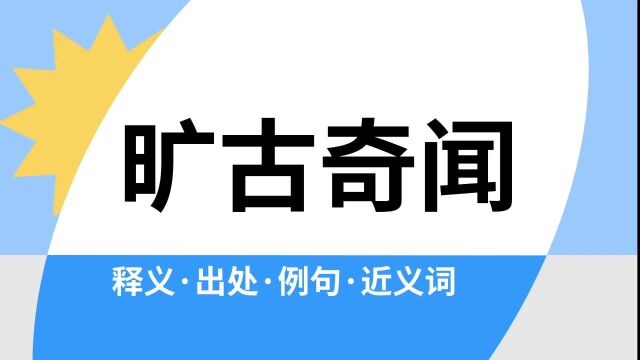 旷古奇闻

释义·出处·例句·近义词